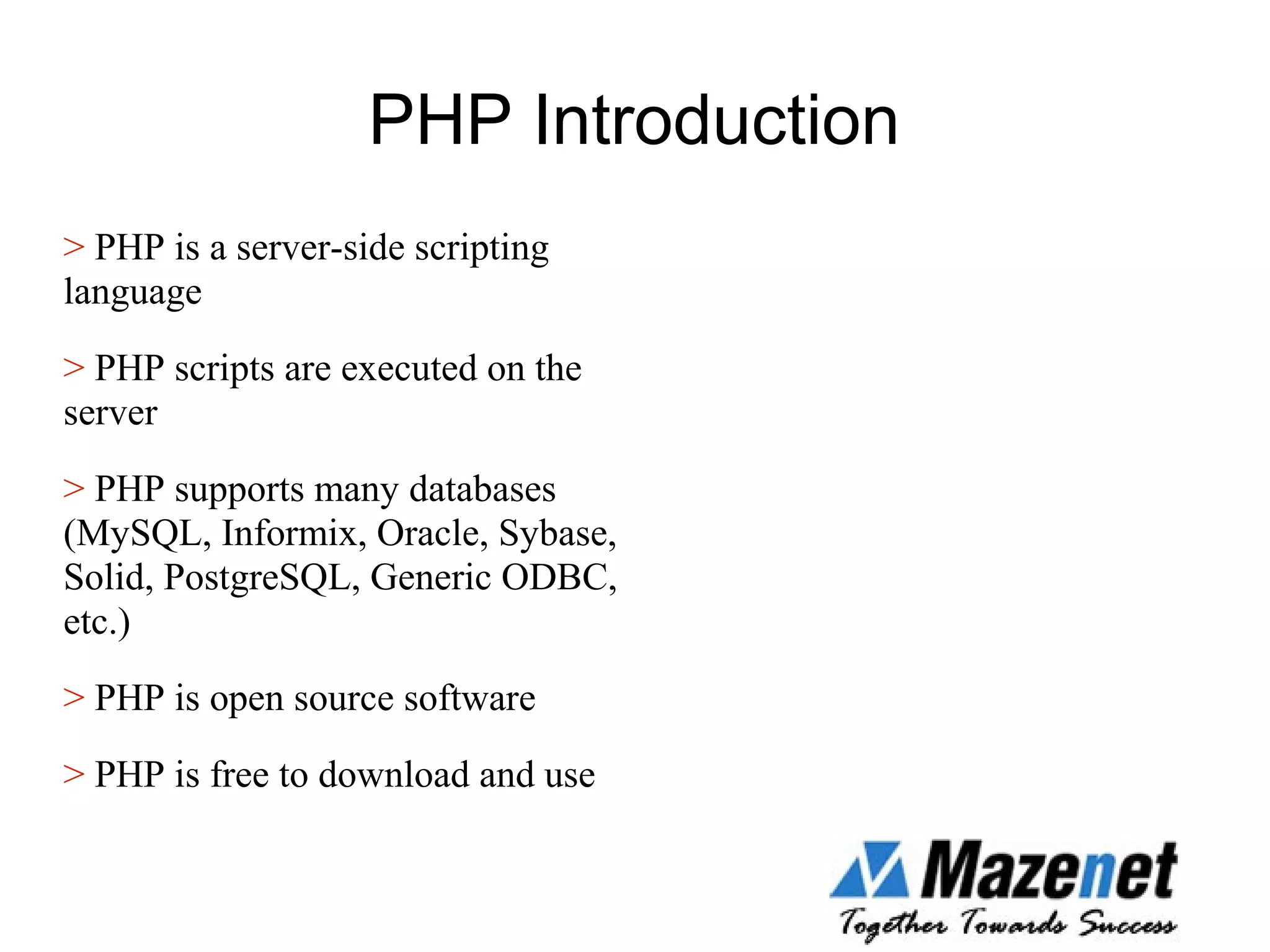 PHP Introduction

> PHP is a server-side scripting language

> PHP scripts are executed on the server

> PHP supports many databases (MySQL, Informix, Oracle, Sybase, Solid, PostgreSQL, Generic ODBC, etc.)

> PHP is open source software

> PHP is free to download and use

Mazenet
Together Towards Success